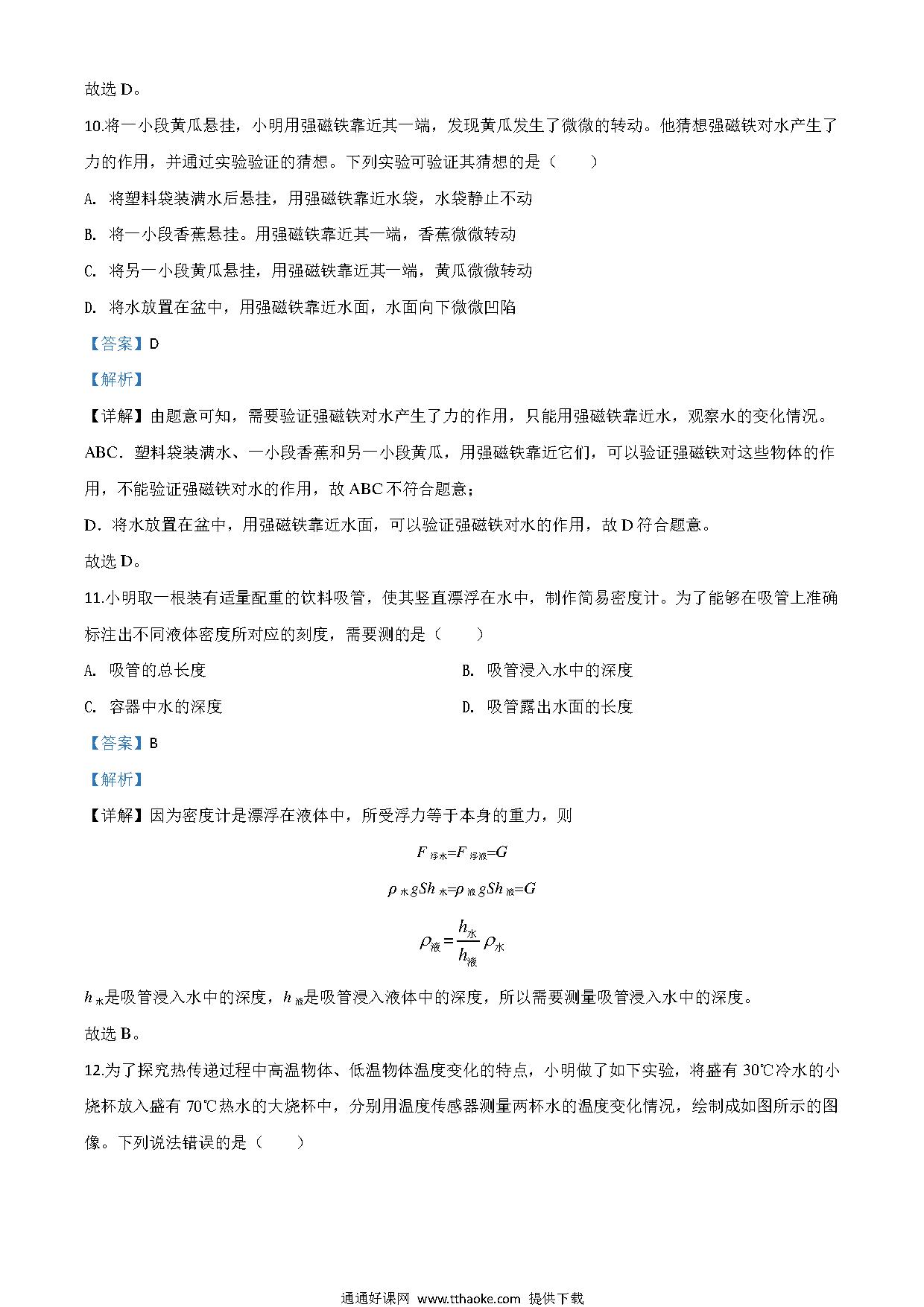 故选 D。

10.将一小段黄瓜悬挂，小明用强磁铁靠近其一端，发现黄瓜发生了微微的转动。他猜想强磁铁对水产生了力的作用，并通过实验验证的猜想。下列实验可验证其猜想的是（　　）

A. 将塑料袋装满水后悬挂，用强磁铁靠近水袋，水袋静止不动

B. 将一小段香蕉悬挂。用强磁铁靠近其一端，香蕉微微转动

C. 将另一小段黄瓜悬挂，用强磁铁靠近其一端，黄瓜微微转动

D. 将水放置在盆中，用强磁铁靠近水面，水面向下微微凹陷

【答案】D

【解析】

【详解】由题意可知，需要验证强磁铁对水产生了力的作用，只能用强磁铁靠近水，观察水的变化情况。

ABC．塑料袋装满水、一小段香蕉和另一小段黄瓜，用强磁铁靠近它们，可以验证强磁铁对这些物体的作用，不能验证强磁铁对水的作用，故 ABC 不符合题意；

D．将水放置在盆中，用强磁铁靠近水面，可以验证强磁铁对水的作用，故 D 符合题意。

故选 D。

11.小明取一根装有适量配重的饮料吸管，使其竖直漂浮在水中，制作简易密度计。为了能够在吸管上准确标注出不同液体密度所对应的刻度，需要测的是（　　）

A. 吸管的总长度

B. 吸管浸入水中的深度

C. 容器中水的深度

D. 吸管露出水面的长度

【答案】B

【解析】

【详解】因为密度计是漂浮在液体中，所受浮力等于本身的重力，则

$F_{浮水}=F_{浮液}=G$

$\rho_{水}gSh_{水}=\rho_{液}gSh_{液}=G$

$\rho_{液}=\frac{h_{水}}{h_{液}}\rho_{水}$

$h_{水}$是吸管浸入水中的深度，$h_{液}$是吸管浸入液体中的深度，所以需要测量吸管浸入水中的深度。

故选 B。

12.为了探究热传递过程中高温物体、低温物体温度变化的特点，小明做了如下实验，将盛有 30℃冷水的小烧杯放入盛有 70℃热水的大烧杯中，分别用温度传感器测量两杯水的温度变化情况，绘制成如图所示的图像。下列说法错误的是（　　）

通通好课网 www.tthaoke.com 提供下载